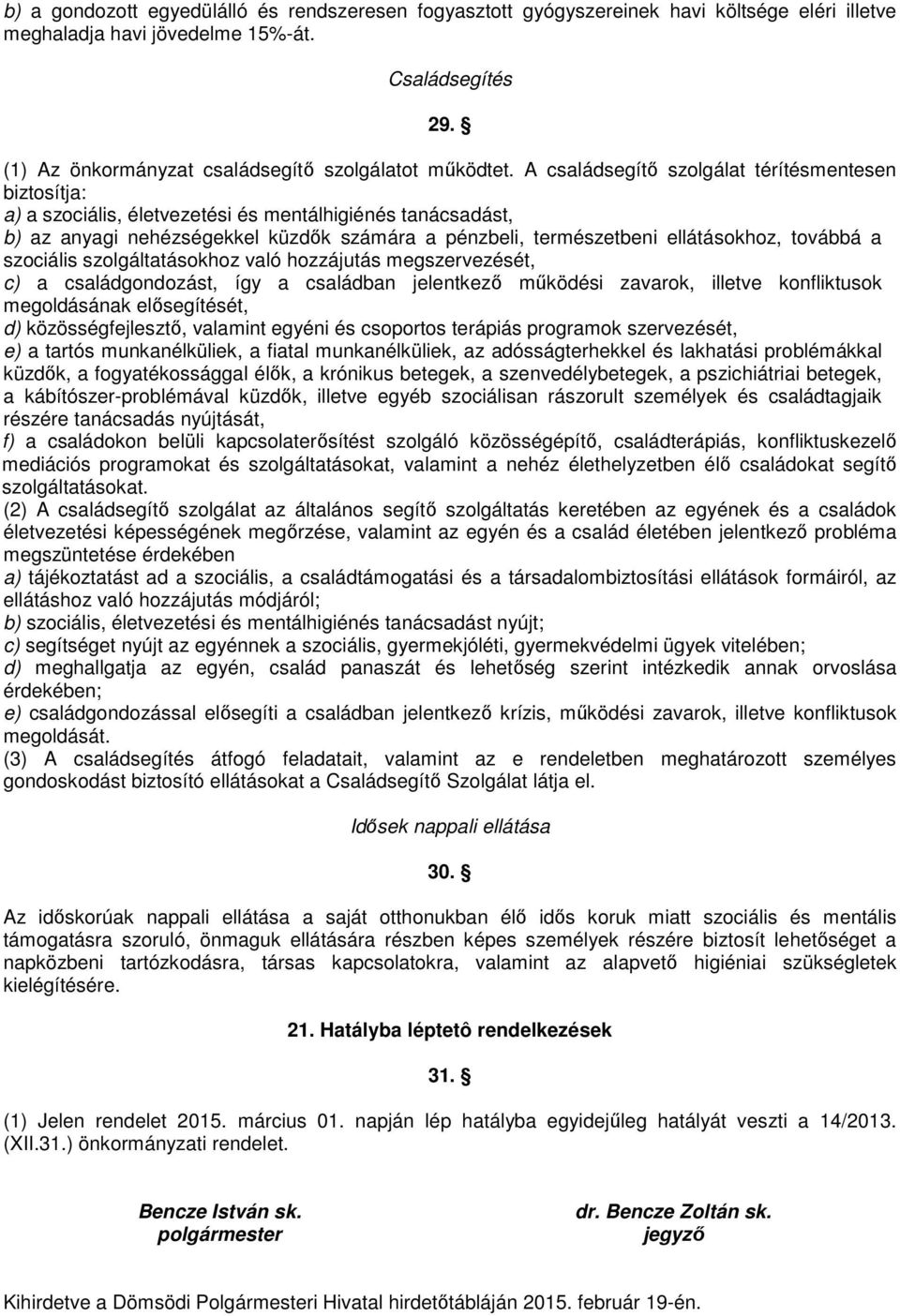 b) a gondozott egyedülálló és rendszeresen fogyasztott gyógyszereinek havi költsége eléri illetve meghaladja havi jövedelme 15%-át.

Családsegítés

29. §

(1) Az önkormányzat családsegítő szolgálatot működtet. A családsegítő szolgálat térítésmentesen biztosítja:
a) a szociális, életvezetési és mentálhigiénés tanácsadást,
b) az anyagi nehézségekkel küzdők számára a pénzbeli, természetbeni ellátásokhoz, továbbá a szociális szolgáltatásokhoz való hozzájutás megszervezését,
c) a családgondozást, így a családban jelentkező működési zavarok, illetve konfliktusok megoldásának elősegítését,
d) közösségfejlesztő, valamint egyéni és csoportos terápiás programok szervezését,
e) a tartós munkanélküliek, a fiatal munkanélküliek, az adósságterhekkel és lakhatási problémákkal küzdők, a fogyatékossággal élők, a krónikus betegek, a szenvedélybetegek, a pszichiátriai betegek, a kábítószer-problémával küzdők, illetve egyéb szociálisan rászorult személyek és családtagjaik részére tanácsadás nyújtását,
f) a családokon belüli kapcsolaterősítést szolgáló közösségépítő, családterápiás, konfliktuskezelő mediációs programokat és szolgáltatásokat, valamint a nehéz élethelyzetben élő családokat segítő szolgáltatásokat.
(2) A családsegítő szolgálat az általános segítő szolgáltatás keretében az egyének és a családok életvezetési képességének megőrzése, valamint az egyén és a család életében jelentkező probléma megszüntetése érdekében
a) tájékoztatást ad a szociális, a családtámogatási és a társadalombiztosítási ellátások formáiról, az ellátáshoz való hozzájutás módjáról;
b) szociális, életvezetési és mentálhigiénés tanácsadást nyújt;
c) segítséget nyújt az egyénnek a szociális, gyermekjóléti, gyermekvédelmi ügyek vitelében;
d) meghallgatja az egyén, család panaszát és lehetőség szerint intézkedik annak orvoslása érdekében;
e) családgondozással elősegíti a családban jelentkező krízis, működési zavarok, illetve konfliktusok megoldását.
(3) A családsegítés átfogó feladatait, valamint az e rendeletben meghatározott személyes gondoskodást biztosító ellátásokat a Családsegítő Szolgálat látja el.

Idősek nappali ellátása

30. §

Az időskorúak nappali ellátása a saját otthonukban élő idős koruk miatt szociális és mentális támogatásra szoruló, önmaguk ellátására részben képes személyek részére biztosít lehetőséget a napközbeni tartózkodásra, társas kapcsolatokra, valamint az alapvető higiéniai szükségletek kielégítésére.

21. Hatályba léptetô rendelkezések

31. §

(1) Jelen rendelet 2015. március 01. napján lép hatályba egyidejűleg hatályát veszti a 14/2013. (XII.31.) önkormányzati rendelet.

Bencze István sk.
polgármester

dr. Bencze Zoltán sk.
jegyző

Kihirdetve a Dömsödi Polgármesteri Hivatal hirdetőtábláján 2015. február 19-én.